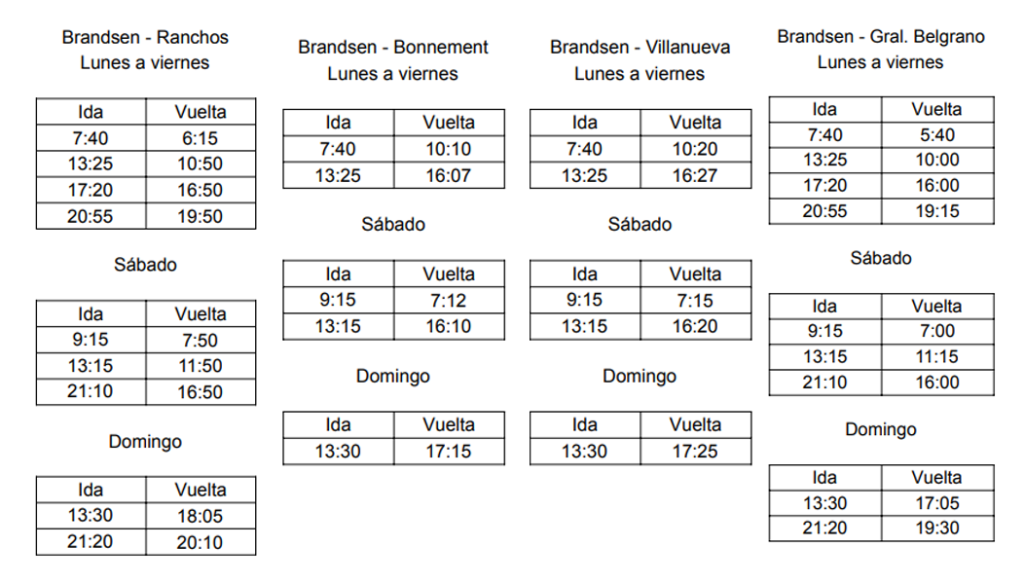 Brandsen - Ranchos
Lunes a viernes

| Ida | Vuelta |
|---|---|
| 7:40 | 6:15 |
| 13:25 | 10:50 |
| 17:20 | 16:50 |
| 20:55 | 19:50 |

Sábado

| Ida | Vuelta |
|---|---|
| 9:15 | 7:50 |
| 13:15 | 11:50 |
| 21:10 | 16:50 |

Domingo

| Ida | Vuelta |
|---|---|
| 13:30 | 18:05 |
| 21:20 | 20:10 |

Brandsen - Bonnement
Lunes a viernes

| Ida | Vuelta |
|---|---|
| 7:40 | 10:10 |
| 13:25 | 16:07 |

Sábado

| Ida | Vuelta |
|---|---|
| 9:15 | 7:12 |
| 13:15 | 16:10 |

Domingo

| Ida | Vuelta |
|---|---|
| 13:30 | 17:15 |

Brandsen - Villanueva
Lunes a viernes

| Ida | Vuelta |
|---|---|
| 7:40 | 10:20 |
| 13:25 | 16:27 |

Sábado

| Ida | Vuelta |
|---|---|
| 9:15 | 7:15 |
| 13:15 | 16:20 |

Domingo

| Ida | Vuelta |
|---|---|
| 13:30 | 17:25 |

Brandsen - Gral. Belgrano
Lunes a viernes

| Ida | Vuelta |
|---|---|
| 7:40 | 5:40 |
| 13:25 | 10:00 |
| 17:20 | 16:00 |
| 20:55 | 19:15 |

Sábado

| Ida | Vuelta |
|---|---|
| 9:15 | 7:00 |
| 13:15 | 11:15 |
| 21:10 | 16:00 |

Domingo

| Ida | Vuelta |
|---|---|
| 13:30 | 17:05 |
| 21:20 | 19:30 |